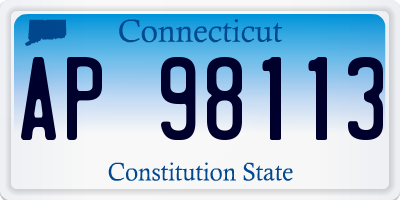 Connecticut

AP 98113

Constitution State